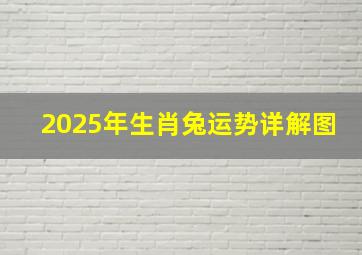 2025年生肖兔运势详解图